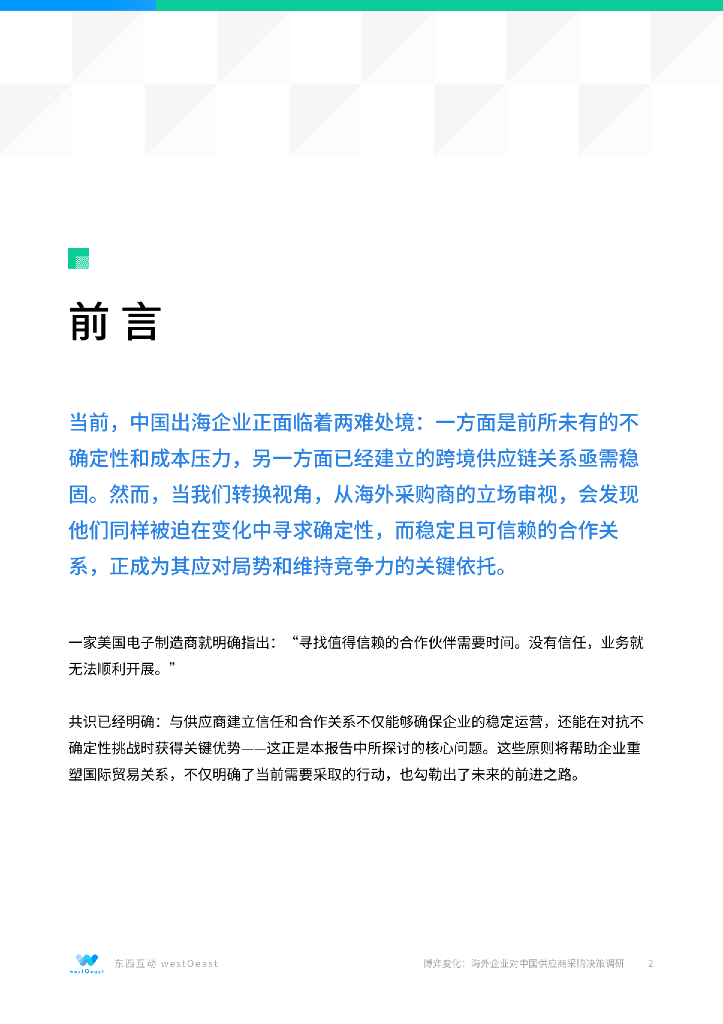 前言

当前，中国出海企业正面临着两难处境：一方面是前所未有的不确定性和成本压力，另一方面已经建立的跨境供应链关系亟需稳固。然而，当我们转换视角，从海外采购商的立场审视，会发现他们同样被迫在变化中寻求确定性，而稳定且可信赖的合作关系，正成为其应对局势和维持竞争力的关键依托。

一家美国电子制造商就明确指出：“寻找值得信赖的合作伙伴需要时间。没有信任，业务就无法顺利开展。”

共识已经明确：与供应商建立信任和合作关系不仅能够确保企业的稳定运营，还能在对抗不确定性挑战时获得关键优势——这正是本报告中所探讨的核心问题。这些原则将帮助企业重塑国际贸易关系，不仅明确了当前需要采取的行动，也勾勒出了未来的前进之路。

westOeast 东西互动 westOeast

博弈变化：海外企业对中国供应商采购决策调研 2